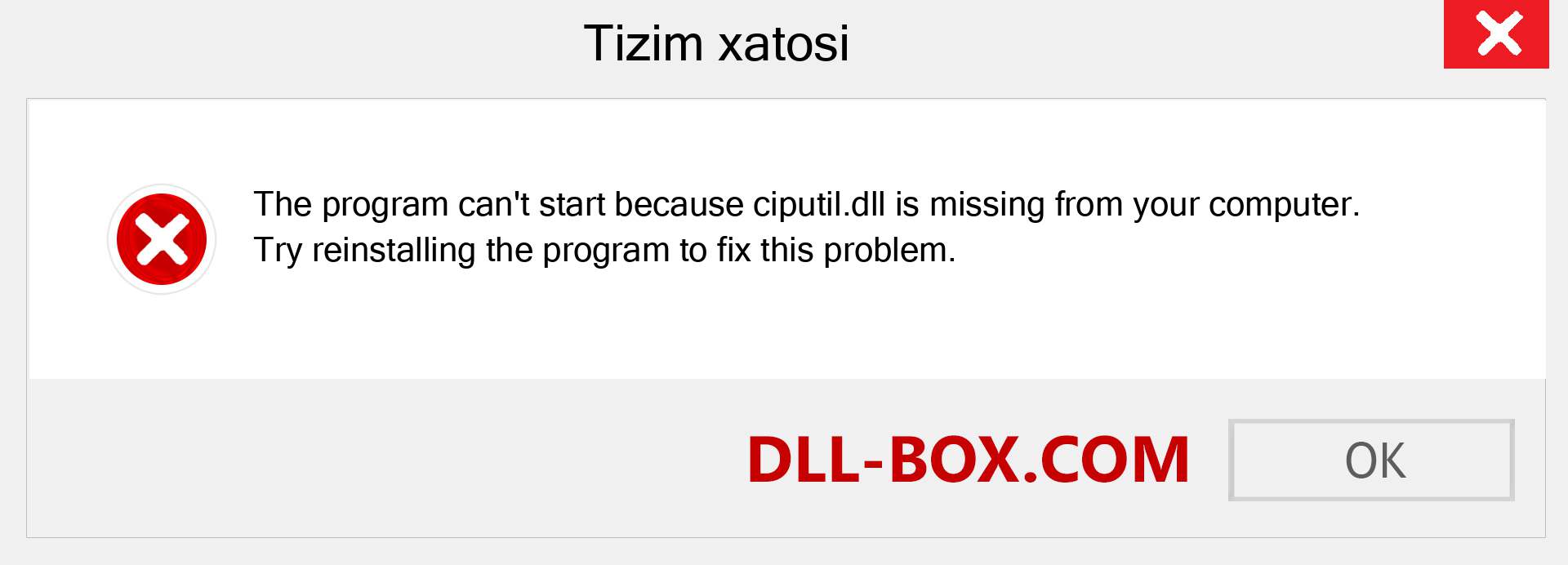 Tizim xatosi

The program can't start because ciputil.dll is missing from your computer. Try reinstalling the program to fix this problem.

DLL-BOX.COM

OK